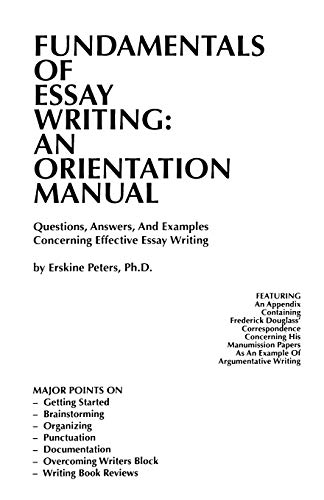 FUNDAMENTALS OF ESSAY WRITING: AN ORIENTATION MANUAL

Questions, Answers, And Examples Concerning Effective Essay Writing

by Erskine Peters, Ph.D.

FEATURING
An Appendix
Containing
Frederick Douglass'
Correspondence
Concerning His
Manumission Papers
As An Example Of
Argumentative Writing

MAJOR POINTS ON
– Getting Started
– Brainstorming
– Organizing
– Punctuation
– Documentation
– Overcoming Writers Block
– Writing Book Reviews